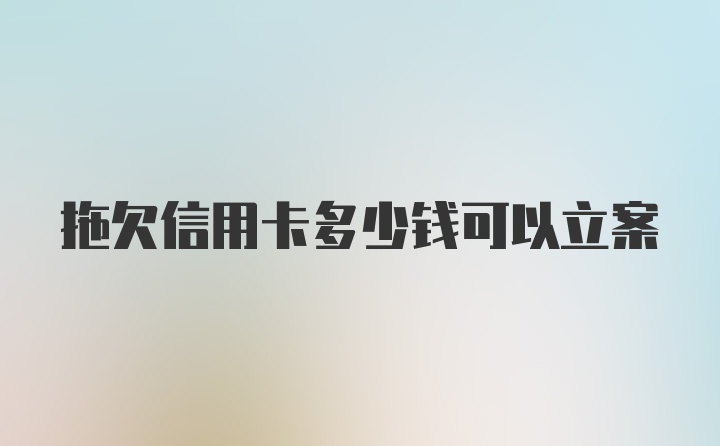 拖欠信用卡多少钱可以立案